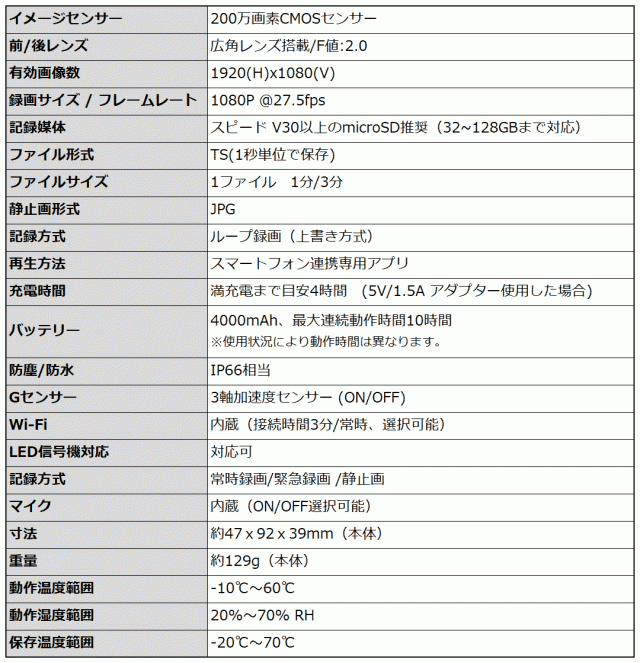 | イメージセンサー | 200万画素CMOSセンサー |
|---|---|
| 前/後レンズ | 広角レンズ搭載/F値:2.0 |
| 有効画像数 | 1920(H)x1080(V) |
| 録画サイズ / フレームレート | 1080P @27.5fps |
| 記録媒体 | スピード V30以上のmicroSD推奨（32~128GBまで対応） |
| ファイル形式 | TS(1秒単位で保存) |
| ファイルサイズ | 1ファイル 1分/3分 |
| 静止画形式 | JPG |
| 記録方式 | ループ録画（上書き方式） |
| 再生方法 | スマートフォン連携専用アプリ |
| 充電時間 | 満充電まで目安4時間 （5V/1.5A アダプター使用した場合） |
| バッテリー | 4000mAh、最大連続動作時間10時間 ※使用状況により動作時間は異なります。 |
| 防塵/防水 | IP66相当 |
| Gセンサー | 3軸加速度センサー (ON/OFF) |
| Wi-Fi | 内蔵（接続時間3分/常時、選択可能） |
| LED信号機対応 | 対応可 |
| 記録方式 | 常時録画/緊急録画 /静止画 |
| マイク | 内蔵（ON/OFF選択可能） |
| 寸法 | 約47 x 92 x 39mm（本体） |
| 重量 | 約129g（本体） |
| 動作温度範囲 | -10℃～60℃ |
| 動作湿度範囲 | 20%～70% RH |
| 保存温度範囲 | -20℃～70℃ |